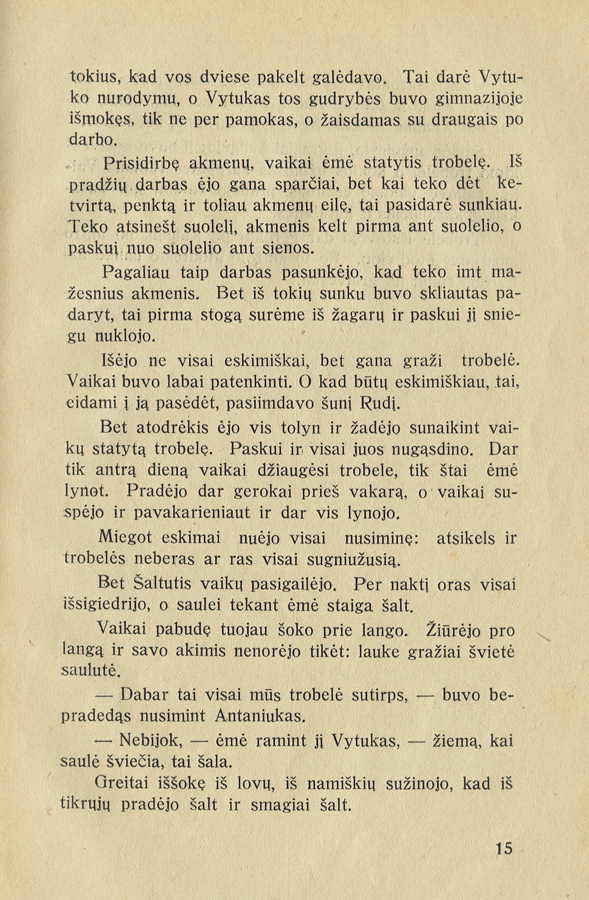 tokius, kad vos dviese pakelt galėdavo. Tai darė Vytuko nurodymu, o Vytukas tos gudrybės buvo gimnazijoje išmokęs, tik ne per pamokas, o žaisdamas su draugais po darbo.

Prisidirbę akmenų, vaikai ėmė statytis trobelę. Iš pradžių darbas ėjo gana sparčiai, bet kai teko dėt ketvirtą, penktą ir toliau akmenų eilę, tai pasidarė sunkiau. Teko atsinešt suolelį, akmenis kelt pirma ant suolelio, o paskui nuo suolelio ant sienos.

Pagaliau taip darbas pasunkėjo, kad teko imt mažesnius akmenis. Bet iš tokių sunku buvo skliautas padaryt, tai pirma stogą surėme iš žagarų ir paskui jį sniegu nuklojo.

Išėjo ne visai eskimiškai, bet gana graži trobelė. Vaikai buvo labai patenkinti. O kad būtų eskimiškiau, tai, eidami į ją pasėdėt, pasiimdavo šunį Rudį.

Bet atodrėkis ėjo vis tolyn ir žadėjo sunaikint vaikų statytą trobelę. Paskui ir visai juos nugąsdino. Dar tik antrą dieną vaikai džiaugėsi trobele, tik štai ėmė lynot. Pradėjo dar gerokai prieš vakarą, o vaikai suspėjo ir pavakarieniaut ir dar vis lynojo.

Miegot eskimai nuėjo visai nusiminę: atsikels ir trobelės neberas ar ras visai sugniužusią.

Bet Šaltutis vaikų pasigailėjo. Per naktį oras visai išsigiedrijo, o saulei tekant ėmė staiga šalt.

Vaikai pabudę tuojau šoko prie lango. Žiūrėjo pro langą ir savo akimis nenorėjo tikėt: lauke gražiai švietė saulutė.

— Dabar tai visai mūs trobelė sutirps, — buvo bepradedąs nusimint Antaniukas.

— Nebijok, — ėmė ramint jį Vytukas, — žiemą, kai saulė šviečia, tai šala.

Greitai iššokę iš lovų, iš namiškių sužinojo, kad iš tikrųjų pradėjo šalt ir smagiai šalt.

15